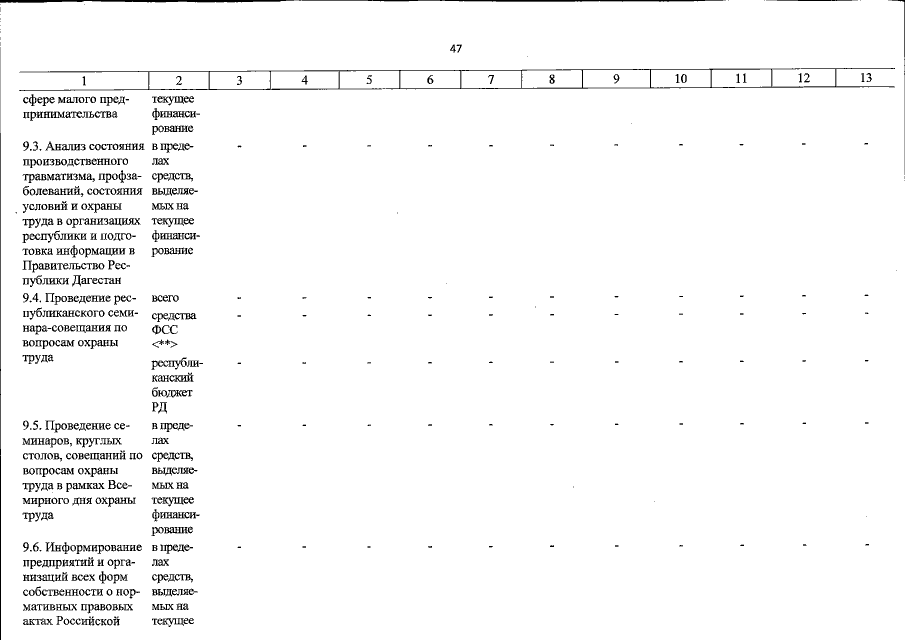 47

| 1 | 2 | 3 | 4 | 5 | 6 | 7 | 8 | 9 | 10 | 11 | 12 | 13 |
|---|---|---|---|---|---|---|---|---|---|---|---|---|
| сфере малого предпринимательства | текущее финансирование | | | | | | | | | | | |
| 9.3. Анализ состояния производственного травматизма, профзаболеваний, состояния условий и охраны труда в организациях республики и подготовка информации в Правительство Республики Дагестан | в пределах средств, выделяемых на текущее финансирование | - | - | - | - | - | - | - | - | - | - | - |
| 9.4. Проведение республиканского семинара-совещания по вопросам охраны труда | всего | - | - | - | - | - | - | - | - | - | - | - |
| | средства ФСС <**> | - | - | - | - | - | - | - | - | - | - | - |
| | республиканский бюджет РД | - | - | - | - | - | - | - | - | - | - | - |
| 9.5. Проведение семинаров, круглых столов, совещаний по вопросам охраны труда в рамках Всемирного дня охраны труда | в пределах средств, выделяемых на текущее финансирование | - | - | - | - | - | - | - | - | - | - | - |
| 9.6. Информирование предприятий и организаций всех форм собственности о нормативных правовых актах Российской | в пределах средств, выделяемых на текущее | - | - | - | - | - | - | - | - | - | - | - |